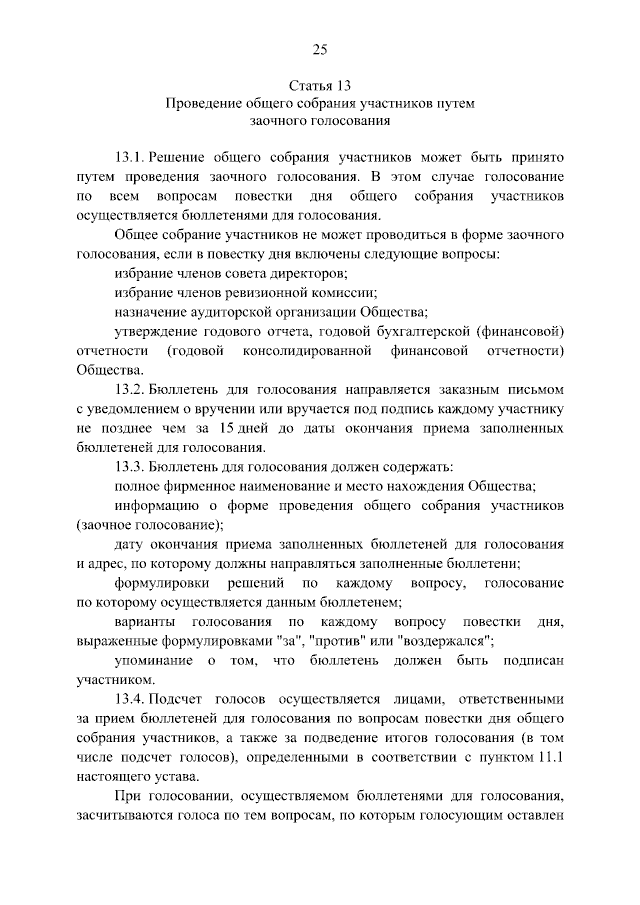 25

Статья 13
Проведение общего собрания участников путем заочного голосования

13.1. Решение общего собрания участников может быть принято путем проведения заочного голосования. В этом случае голосование по всем вопросам повестки дня общего собрания участников осуществляется бюллетенями для голосования.

Общее собрание участников не может проводиться в форме заочного голосования, если в повестку дня включены следующие вопросы:

избрание членов совета директоров;

избрание членов ревизионной комиссии;

назначение аудиторской организации Общества;

утверждение годового отчета, годовой бухгалтерской (финансовой) отчетности (годовой консолидированной финансовой отчетности) Общества.

13.2. Бюллетень для голосования направляется заказным письмом с уведомлением о вручении или вручается под подпись каждому участнику не позднее чем за 15 дней до даты окончания приема заполненных бюллетеней для голосования.

13.3. Бюллетень для голосования должен содержать:

полное фирменное наименование и место нахождения Общества;

информацию о форме проведения общего собрания участников (заочное голосование);

дату окончания приема заполненных бюллетеней для голосования и адрес, по которому должны направляться заполненные бюллетени;

формулировки решений по каждому вопросу, голосование по которому осуществляется данным бюллетенем;

варианты голосования по каждому вопросу повестки дня, выраженные формулировками "за", "против" или "воздержался";

упоминание о том, что бюллетень должен быть подписан участником.

13.4. Подсчет голосов осуществляется лицами, ответственными за прием бюллетеней для голосования по вопросам повестки дня общего собрания участников, а также за подведение итогов голосования (в том числе подсчет голосов), определенными в соответствии с пунктом 11.1 настоящего устава.

При голосовании, осуществляемом бюллетенями для голосования, засчитываются голоса по тем вопросам, по которым голосующим оставлен